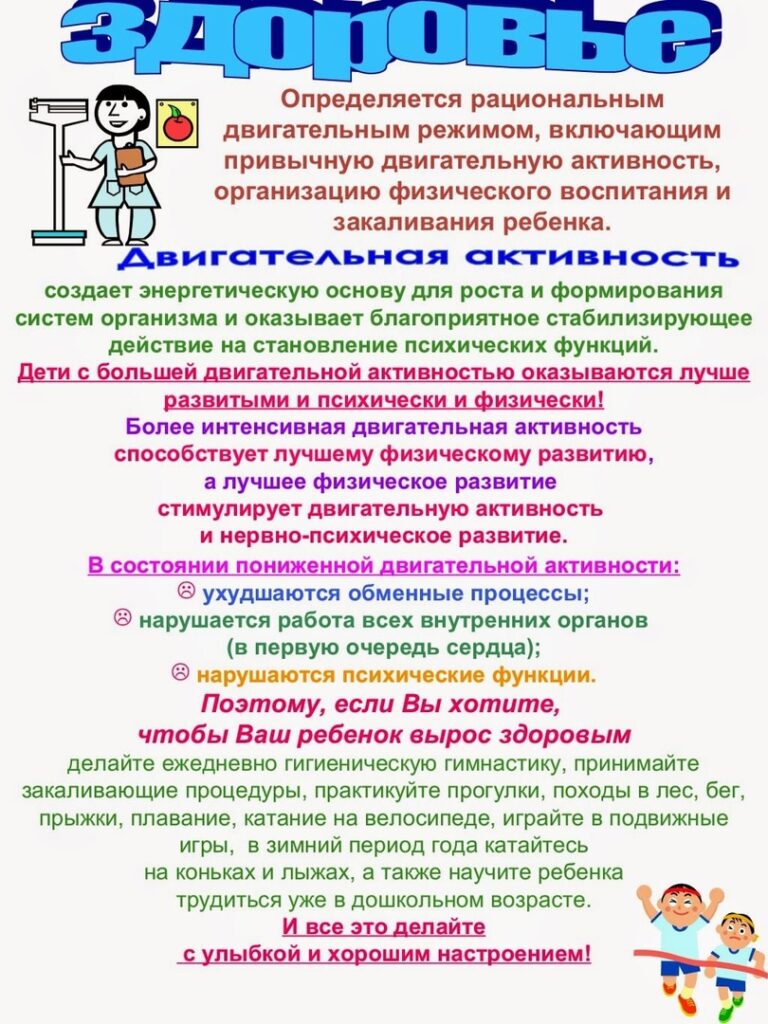 здоровье

Определяется рациональным двигательным режимом, включающим привычную двигательную активность, организацию физического воспитания и закаливания ребенка.

Двигательная активность

создает энергетическую основу для роста и формирования систем организма и оказывает благоприятное стабилизирующее действие на становление психических функций.

Дети с большей двигательной активностью оказываются лучше развитыми и психически и физически!

Более интенсивная двигательная активность способствует лучшему физическому развитию, а лучшее физическое развитие стимулирует двигательную активность и нервно-психическое развитие.

В состоянии пониженной двигательной активности:
☹ ухудшаются обменные процессы;
☹ нарушается работа всех внутренних органов (в первую очередь сердца);
☹ нарушаются психические функции.

Поэтому, если Вы хотите, чтобы Ваш ребенок вырос здоровым

делайте ежедневно гигиеническую гимнастику, принимайте закаливающие процедуры, практикуйте прогулки, походы в лес, бег, прыжки, плавание, катание на велосипеде, играйте в подвижные игры, в зимний период года катайтесь на коньках и лыжах, а также научите ребенка трудиться уже в дошкольном возрасте.

И все это делайте с улыбкой и хорошим настроением!